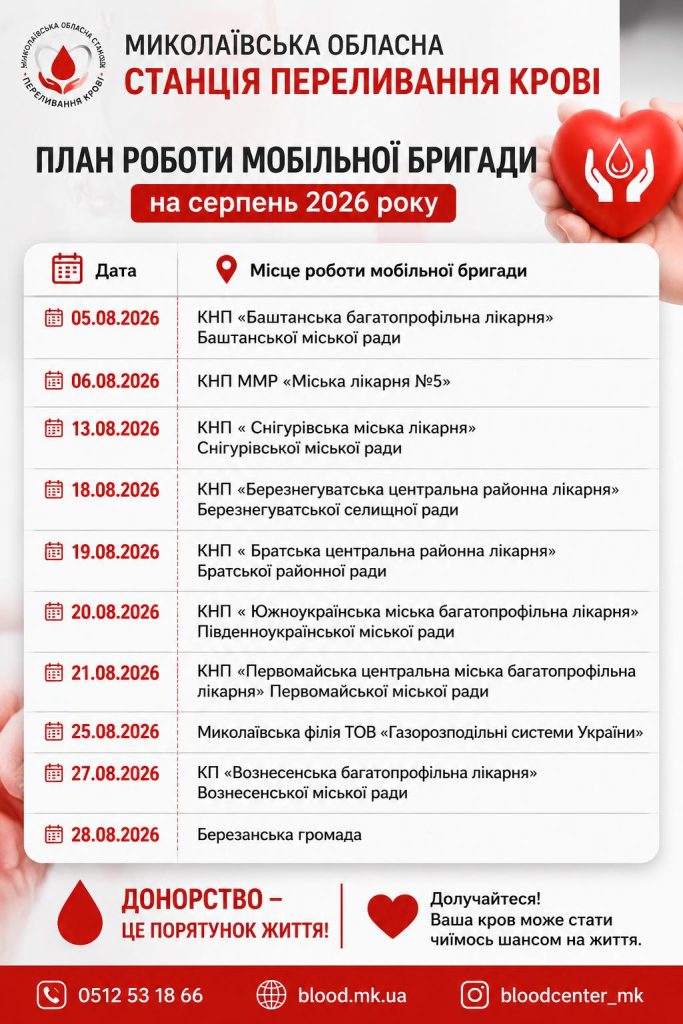 МИКОЛАЇВСЬКА ОБЛАСНА СТАНЦІЯ
ПЕРЕЛИВАННЯ КРОВІ

МИКОЛАЇВСЬКА ОБЛАСНА
СТАНЦІЯ ПЕРЕЛИВАННЯ КРОВІ

ПЛАН РОБОТИ МОБІЛЬНОЇ БРИГАДИ
на серпень 2026 року

| Дата | Місце роботи мобільної бригади |
|---|---|
| 05.08.2026 | КНП «Баштанська багатопрофільна лікарня» Баштанської міської ради |
| 06.08.2026 | КНП ММР «Міська лікарня №5» |
| 13.08.2026 | КНП « Снігурівська міська лікарня» Снігурівської міської ради |
| 18.08.2026 | КНП «Березнегуватська центральна районна лікарня» Березнегуватської селищної ради |
| 19.08.2026 | КНП « Братська центральна районна лікарня» Братської районної ради |
| 20.08.2026 | КНП « Южноукраїнська міська багатопрофільна лікарня» Південноукраїнської міської ради |
| 21.08.2026 | КНП «Первомайська центральна міська багатопрофільна лікарня» Первомайської міської ради |
| 25.08.2026 | Миколаївська філія ТОВ «Газорозподільні системи України» |
| 27.08.2026 | КП «Вознесенська багатопрофільна лікарня» Вознесенської міської ради |
| 28.08.2026 | Березанська громада |

ДОНОРСТВО – ЦЕ ПОРЯТУНОК ЖИТТЯ!

Долучайтеся! Ваша кров може стати чиїмось шансом на життя.

0512 53 18 66 blood.mk.ua bloodcenter_mk